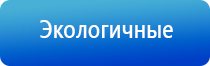 Экологичные